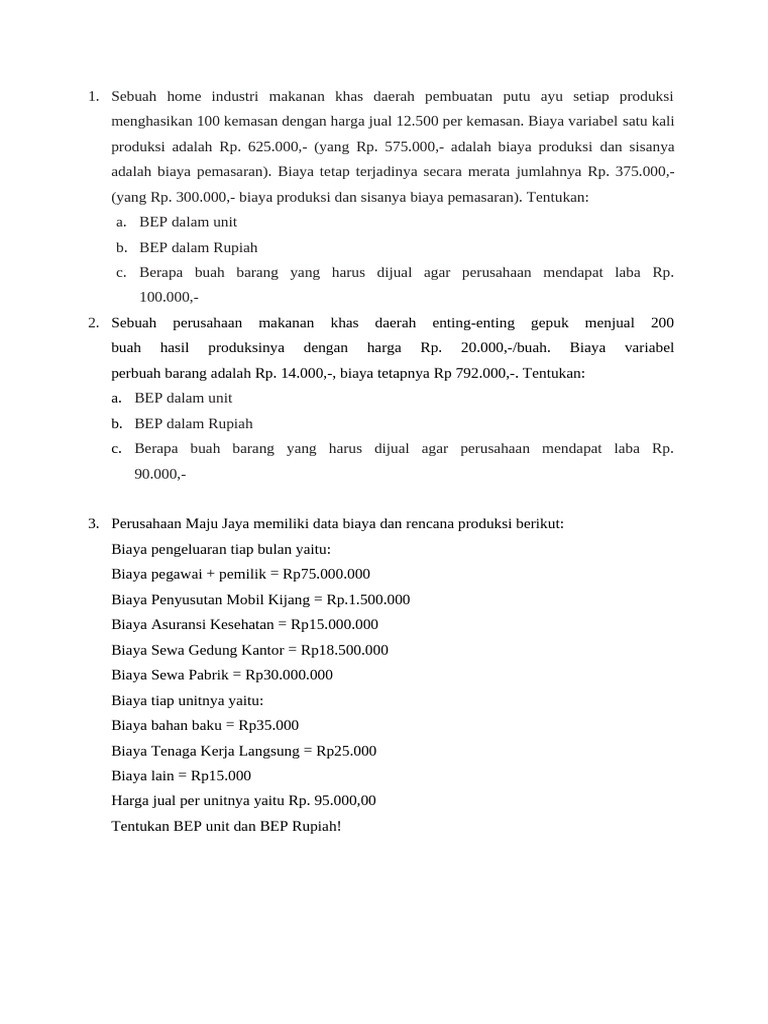 1. Sebuah home industri makanan khas daerah pembuatan putu ayu setiap produksi menghasikan 100 kemasan dengan harga jual 12.500 per kemasan. Biaya variabel satu kali produksi adalah Rp. 625.000,- (yang Rp. 575.000,- adalah biaya produksi dan sisanya adalah biaya pemasaran). Biaya tetap terjadinya secara merata jumlahnya Rp. 375.000,- (yang Rp. 300.000,- biaya produksi dan sisanya biaya pemasaran). Tentukan:
a. BEP dalam unit
b. BEP dalam Rupiah
c. Berapa buah barang yang harus dijual agar perusahaan mendapat laba Rp. 100.000,-
2. Sebuah perusahaan makanan khas daerah enting-enting gepuk menjual 200 buah hasil produksinya dengan harga Rp. 20.000,-/buah. Biaya variabel perbuah barang adalah Rp. 14.000,-, biaya tetapnya Rp 792.000,-. Tentukan:
a. BEP dalam unit
b. BEP dalam Rupiah
c. Berapa buah barang yang harus dijual agar perusahaan mendapat laba Rp. 90.000,-

3. Perusahaan Maju Jaya memiliki data biaya dan rencana produksi berikut:
Biaya pengeluaran tiap bulan yaitu:
Biaya pegawai + pemilik = Rp75.000.000
Biaya Penyusutan Mobil Kijang = Rp.1.500.000
Biaya Asuransi Kesehatan = Rp15.000.000
Biaya Sewa Gedung Kantor = Rp18.500.000
Biaya Sewa Pabrik = Rp30.000.000
Biaya tiap unitnya yaitu:
Biaya bahan baku = Rp35.000
Biaya Tenaga Kerja Langsung = Rp25.000
Biaya lain = Rp15.000
Harga jual per unitnya yaitu Rp. 95.000,00
Tentukan BEP unit dan BEP Rupiah!